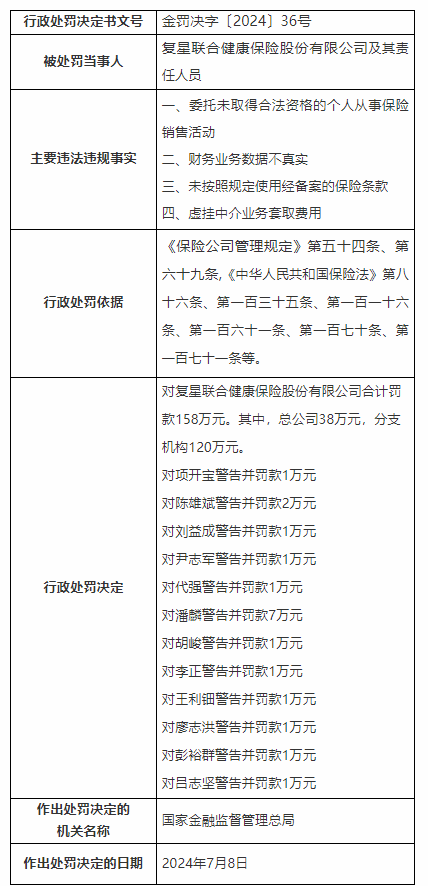 | 行政处罚决定书文号 | 金罚决字〔2024〕36号 |
|---|---|
| 被处罚当事人 | 复星联合健康保险股份有限公司及其责任人员 |
| 主要违法违规事实 | 一、委托未取得合法资格的个人从事保险销售活动<br>二、财务业务数据不真实<br>三、未按照规定使用经备案的保险条款<br>四、虚挂中介业务套取费用 |
| 行政处罚依据 | 《保险公司管理规定》第五十四条、第六十九条,《中华人民共和国保险法》第八十六条、第一百三十五条、第一百一十六条、第一百六十一条、第一百七十条、第一百七十一条等。 |
| 行政处罚决定 | 对复星联合健康保险股份有限公司合计罚款158万元。其中,总公司38万元,分支机构120万元。<br>对项开宝警告并罚款1万元<br>对陈雄斌警告并罚款2万元<br>对刘益成警告并罚款1万元<br>对尹志军警告并罚款1万元<br>对代强警告并罚款1万元<br>对潘麟警告并罚款7万元<br>对胡峻警告并罚款1万元<br>对李正警告并罚款1万元<br>对王利钿警告并罚款1万元<br>对廖志洪警告并罚款1万元<br>对彭裕群警告并罚款1万元<br>对吕志坚警告并罚款1万元 |
| 作出处罚决定的机关名称 | 国家金融监督管理总局 |
| 作出处罚决定的日期 | 2024年7月8日 |